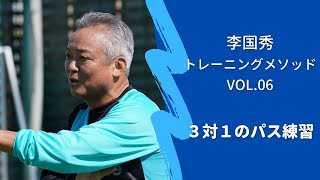 李国秀
トレーニングメソッド
VOL.06

３対１のパス練習